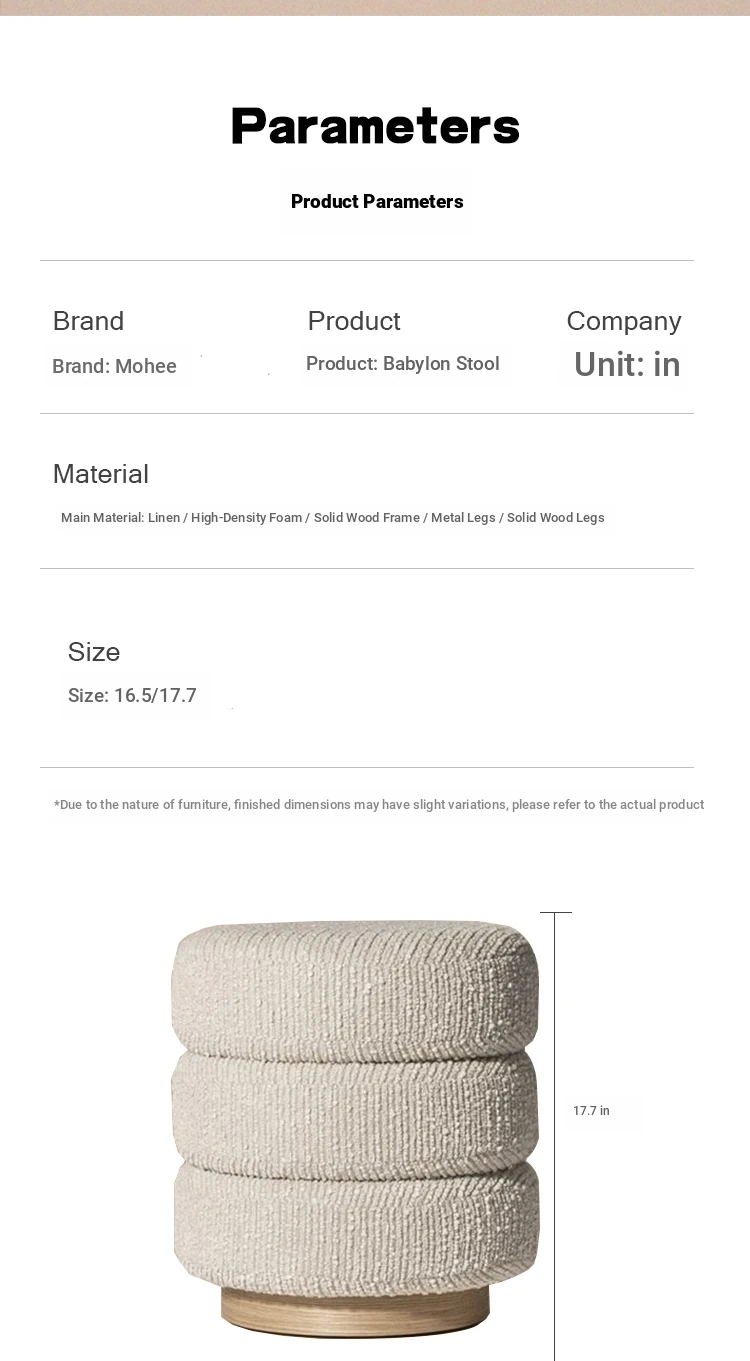 Parameters

Product Parameters

Brand
Brand: Mohee

Product
Product: Babylon Stool

Company
Unit: in

Material
Main Material: Linen / High-Density Foam / Solid Wood Frame / Metal Legs / Solid Wood Legs

Size
Size: 16.5/17.7

*Due to the nature of furniture, finished dimensions may have slight variations, please refer to the actual product

17.7 in